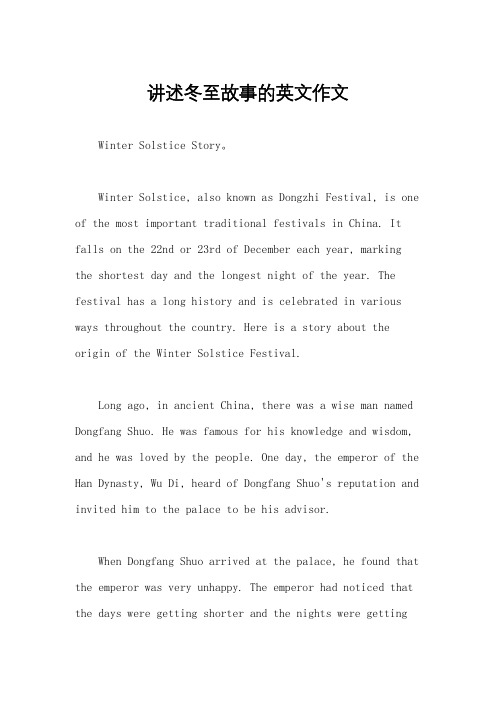 讲述冬至故事的英文作文

Winter Solstice Story。

Winter Solstice, also known as Dongzhi Festival, is one of the most important traditional festivals in China. It falls on the 22nd or 23rd of December each year, marking the shortest day and the longest night of the year. The festival has a long history and is celebrated in various ways throughout the country. Here is a story about the origin of the Winter Solstice Festival.

Long ago, in ancient China, there was a wise man named Dongfang Shuo. He was famous for his knowledge and wisdom, and he was loved by the people. One day, the emperor of the Han Dynasty, Wu Di, heard of Dongfang Shuo's reputation and invited him to the palace to be his advisor.

When Dongfang Shuo arrived at the palace, he found that the emperor was very unhappy. The emperor had noticed that the days were getting shorter and the nights were getting